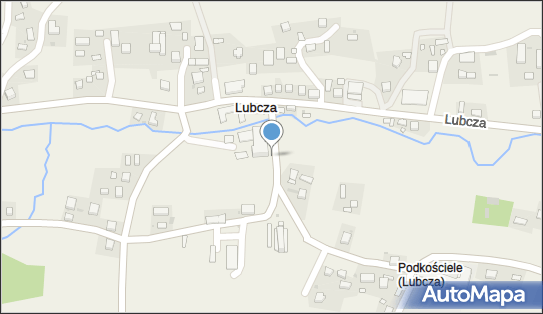 Lubcza

Lubcza

Podkościele (Lubcza)

AutoMapa